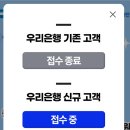 우리은행 기존 고객

접수 종료

우리은행 신규 고객

접수 중